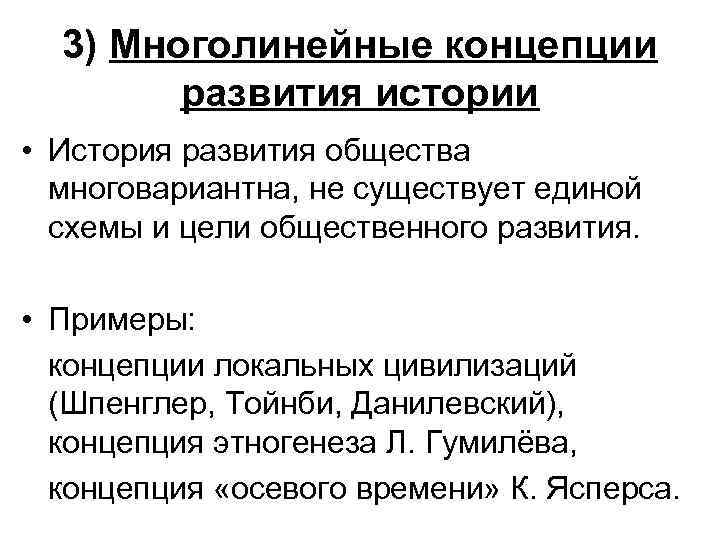 3) Многолинейные концепции развития истории

• История развития общества многовариантна, не существует единой схемы и цели общественного развития.

• Примеры:
концепции локальных цивилизаций (Шпенглер, Тойнби, Данилевский), концепция этногенеза Л. Гумилёва,
концепция «осевого времени» К. Ясперса.